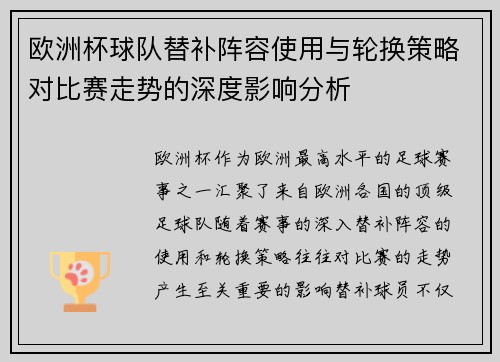 欧洲杯球队替补阵容使用与轮换策略对比赛走势的深度影响分析

欧洲杯作为欧洲最高水平的足球赛事之一汇聚了来自欧洲各国的顶级足球队随着赛事的深入替补阵容的使用和轮换策略往往对比赛的走势产生至关重要的影响替补球员不仅